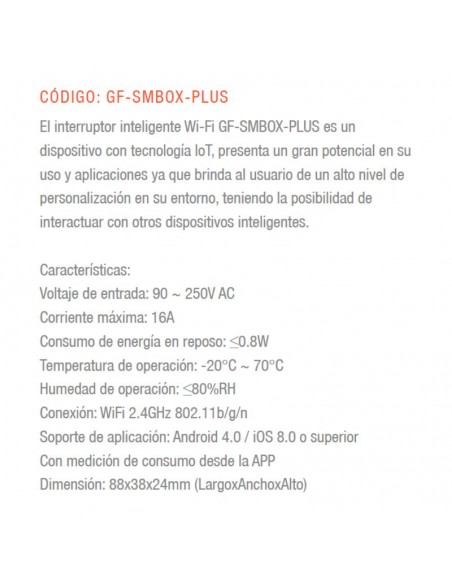 CÓDIGO: GF-SMBOX-PLUS

El interruptor inteligente Wi-Fi GF-SMBOX-PLUS es un dispositivo con tecnología IoT, presenta un gran potencial en su uso y aplicaciones ya que brinda al usuario de un alto nivel de personalización en su entorno, teniendo la posibilidad de interactuar con otros dispositivos inteligentes.

Características:
Voltaje de entrada: 90 ~ 250V AC
Corriente máxima: 16A
Consumo de energía en reposo: ≤0.8W
Temperatura de operación: -20°C ~ 70°C
Humedad de operación: ≤80%RH
Conexión: WiFi 2.4GHz 802.11b/g/n
Soporte de aplicación: Android 4.0 / iOS 8.0 o superior
Con medición de consumo desde la APP
Dimensión: 88x38x24mm (LargoxAnchoxAlto)